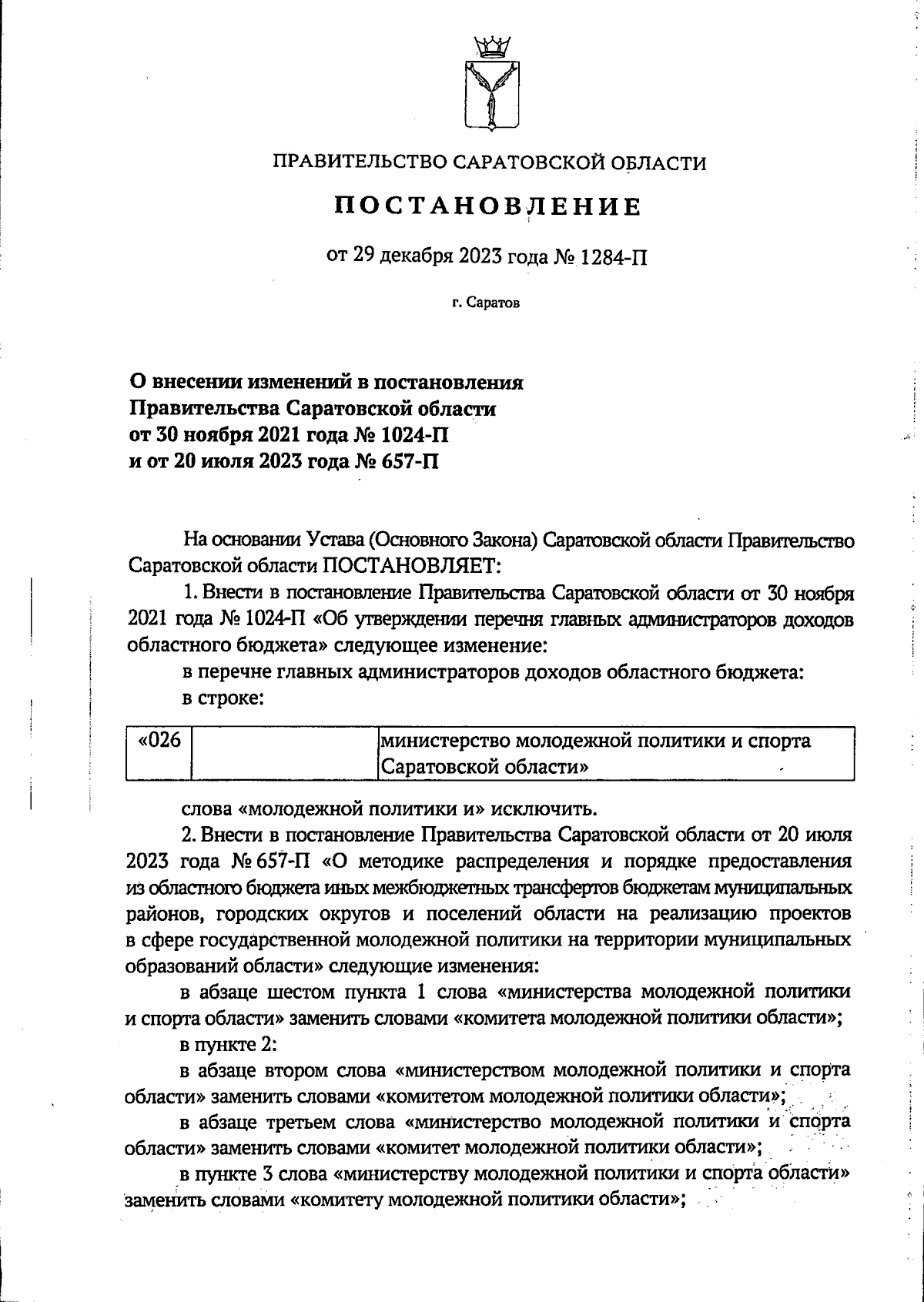 ПРАВИТЕЛЬСТВО САРАТОВСКОЙ ОБЛАСТИ

ПОСТАНОВЛЕНИЕ

от 29 декабря 2023 года № 1284-П

г. Саратов

О внесении изменений в постановления Правительства Саратовской области от 30 ноября 2021 года № 1024-П и от 20 июля 2023 года № 657-П

На основании Устава (Основного Закона) Саратовской области Правительство Саратовской области ПОСТАНОВЛЯЕТ:

1. Внести в постановление Правительства Саратовской области от 30 ноября 2021 года № 1024-П «Об утверждении перечня главных администраторов доходов областного бюджета» следующее изменение:

в перечне главных администраторов доходов областного бюджета:

в строке:

| «026 |  | министерство молодежной политики и спорта Саратовской области» |
|---|---|---|

слова «молодежной политики и» исключить.

2. Внести в постановление Правительства Саратовской области от 20 июля 2023 года № 657-П «О методике распределения и порядке предоставления из областного бюджета иных межбюджетных трансфертов бюджетам муниципальных районов, городских округов и поселений области на реализацию проектов в сфере государственной молодежной политики на территории муниципальных образований области» следующие изменения:

в абзаце шестом пункта 1 слова «министерства молодежной политики и спорта области» заменить словами «комитета молодежной политики области»;

в пункте 2:

в абзаце втором слова «министерством молодежной политики и спорта области» заменить словами «комитетом молодежной политики области»;

в абзаце третьем слова «министерство молодежной политики и спорта области» заменить словами «комитет молодежной политики области»;

в пункте 3 слова «министерству молодежной политики и спорта области» заменить словами «комитету молодежной политики области»;